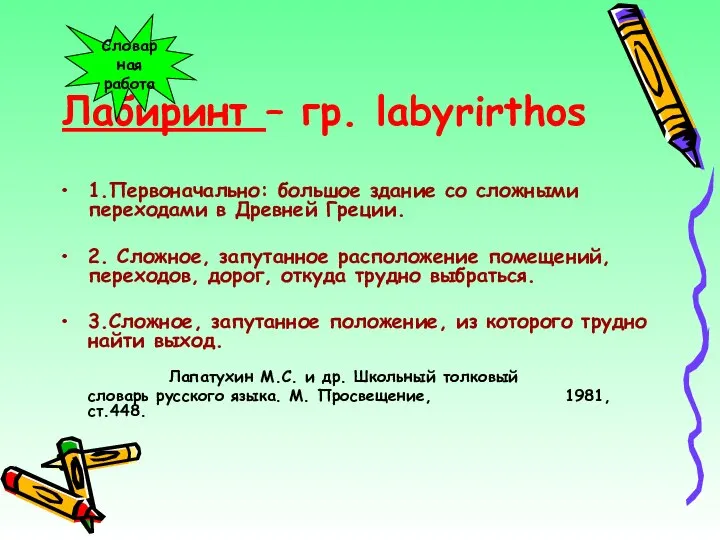 Словар
ная
работа

Лабиринт – гр. labyrirthos

• 1.Первоначально: большое здание со сложными переходами в Древней Греции.

• 2. Сложное, запутанное расположение помещений, переходов, дорог, откуда трудно выбраться.

• 3.Сложное, запутанное положение, из которого трудно найти выход.

Лапатухин М.С. и др. Школьный толковый словарь русского языка. М. Просвещение, 1981, ст.448.